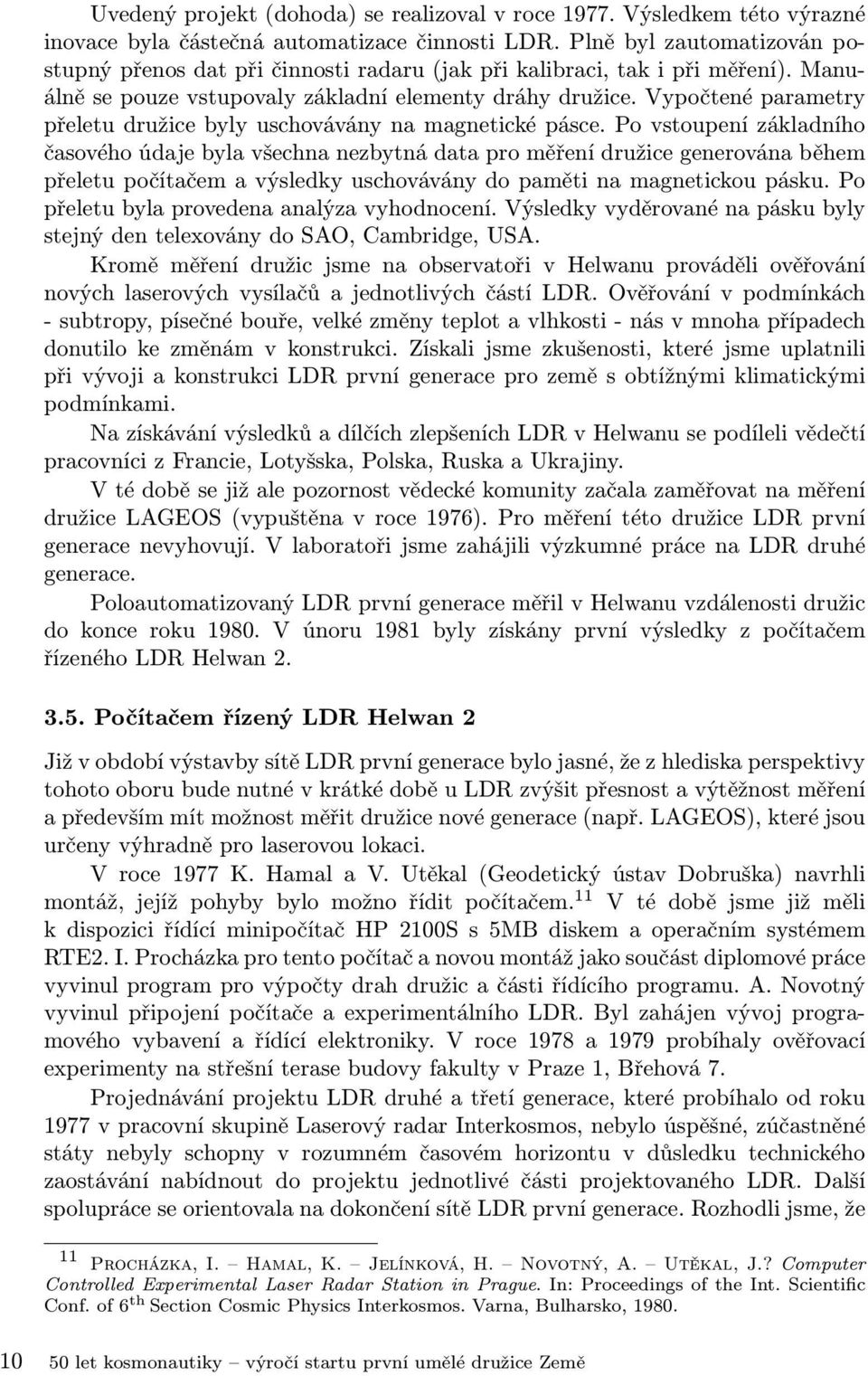 Uvedený projekt (dohoda) se realizoval v roce 1977. Výsledkem této výrazné inovace byla částečná automatizace činnosti LDR. Plně byl zautomatizován postupný přenos dat při činnosti radaru (jak při kalibraci, tak i při měření). Manuálně se pouze vstupovaly základní elementy dráhy družice. Vypočtené parametry přeletu družice byly uschovávány na magnetické pásce. Po vstoupení základního časového údaje byla všechna nezbytná data pro měření družice generována během přeletu počítačem a výsledky uschovávány do paměti na magnetickou pásku. Po přeletu byla provedena analýza vyhodnocení. Výsledky vyděrované na pásku byly stejný den telexovány do SAO, Cambridge, USA.

Kromě měření družic jsme na observatoři v Helwanu prováděli ověřování nových laserových vysílačů a jednotlivých částí LDR. Ověřování v podmínkách - subtropy, písečné bouře, velké změny teplot a vlhkosti - nás v mnoha případech donutilo ke změnám v konstrukci. Získali jsme zkušenosti, které jsme uplatnili při vývoji a konstrukci LDR první generace pro země s obtížnými klimatickými podmínkami.

Na získávání výsledků a dílčích zlepšeních LDR v Helwanu se podíleli vědečtí pracovníci z Francie, Lotyšska, Polska, Ruska a Ukrajiny.

V té době se již ale pozornost vědecké komunity začala zaměřovat na měření družice LAGEOS (vypuštěna v roce 1976). Pro měření této družice LDR první generace nevyhovují. V laboratoři jsme zahájili výzkumné práce na LDR druhé generace.

Poloautomatizovaný LDR první generace měřil v Helwanu vzdálenosti družic do konce roku 1980. V únoru 1981 byly získány první výsledky z počítačem řízeného LDR Helwan 2.

3.5. Počítačem řízený LDR Helwan 2

Již v období výstavby sítě LDR první generace bylo jasné, že z hlediska perspektivy tohoto oboru bude nutné v krátké době u LDR zvýšit přesnost a výtěžnost měření a především mít možnost měřit družice nové generace (např. LAGEOS), které jsou určeny výhradně pro laserovou lokaci.

V roce 1977 K. Hamal a V. Utěkal (Geodetický ústav Dobruška) navrhli montáž, jejíž pohyby bylo možno řídit počítačem.$^{11}$ V té době jsme již měli k dispozici řídící minipočítač HP 2100S s 5MB diskem a operačním systémem RTE2. I. Procházka pro tento počítač a novou montáž jako součást diplomové práce vyvinul program pro výpočty drah družic a části řídícího programu. A. Novotný vyvinul připojení počítače a experimentálního LDR. Byl zahájen vývoj programového vybavení a řídící elektroniky. V roce 1978 a 1979 probíhaly ověřovací experimenty na střešní terase budovy fakulty v Praze 1, Břehová 7.

Projednávání projektu LDR druhé a třetí generace, které probíhalo od roku 1977 v pracovní skupině Laserový radar Interkosmos, nebylo úspěšné, zúčastněné státy nebyly schopny v rozumném časovém horizontu v důsledku technického zaostávání nabídnout do projektu jednotlivé části projektovaného LDR. Další spolupráce se orientovala na dokončení sítě LDR první generace. Rozhodli jsme, že

$^{11}$ Procházka, I. – Hamal, K. – Jelínková, H. – Novotný, A. – Utěkal, J.? Computer Controlled Experimental Laser Radar Station in Prague. In: Proceedings of the Int. Scientific Conf. of 6$^{th}$ Section Cosmic Physics Interkosmos. Varna, Bulharsko, 1980.

10 50 let kosmonautiky – výročí startu první umělé družice Země